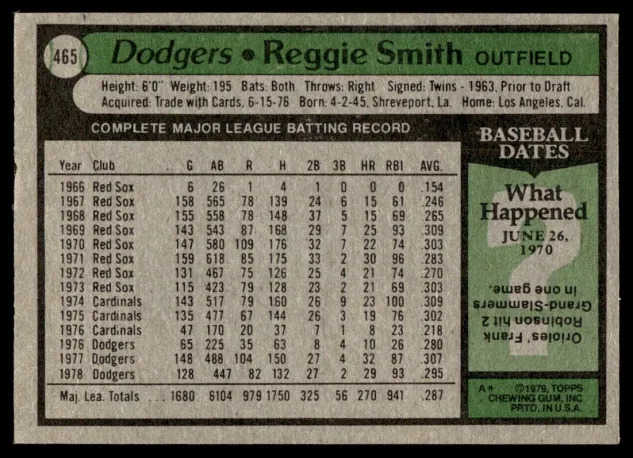 465 Dodgers • Reggie Smith OUTFIELD

Height: 6'0" Weight: 195 Bats: Both Throws: Right Signed: Twins - 1963, Prior to Draft
Acquired: Trade with Cards, 6-15-76 Born: 4-2-45, Shreveport, La. Home: Los Angeles, Cal.

COMPLETE MAJOR LEAGUE BATTING RECORD

| Year | Club | G | AB | R | H | 2B | 3B | HR | RBI | AVG. |
|---|---|---|---|---|---|---|---|---|---|---|
| 1966 | Red Sox | 6 | 26 | 1 | 4 | 1 | 0 | 0 | 0 | .154 |
| 1967 | Red Sox | 158 | 565 | 78 | 139 | 24 | 6 | 15 | 61 | .246 |
| 1968 | Red Sox | 155 | 558 | 78 | 148 | 37 | 5 | 15 | 69 | .265 |
| 1969 | Red Sox | 143 | 543 | 87 | 168 | 29 | 7 | 25 | 93 | .309 |
| 1970 | Red Sox | 147 | 580 | 109 | 176 | 32 | 7 | 22 | 74 | .303 |
| 1971 | Red Sox | 159 | 618 | 85 | 175 | 33 | 2 | 30 | 96 | .283 |
| 1972 | Red Sox | 131 | 467 | 75 | 126 | 25 | 4 | 21 | 74 | .270 |
| 1973 | Red Sox | 115 | 423 | 79 | 128 | 23 | 2 | 21 | 69 | .303 |
| 1974 | Cardinals | 143 | 517 | 79 | 160 | 26 | 9 | 23 | 100 | .309 |
| 1975 | Cardinals | 135 | 477 | 67 | 144 | 26 | 3 | 19 | 76 | .302 |
| 1976 | Cardinals | 47 | 170 | 20 | 37 | 7 | 1 | 8 | 23 | .218 |
| 1976 | Dodgers | 65 | 225 | 35 | 63 | 8 | 4 | 10 | 26 | .280 |
| 1977 | Dodgers | 148 | 488 | 104 | 150 | 27 | 4 | 32 | 87 | .307 |
| 1978 | Dodgers | 128 | 447 | 82 | 132 | 27 | 2 | 29 | 93 | .295 |
| Maj. Lea. Totals | | 1680 | 6104 | 979 | 1750 | 325 | 56 | 270 | 941 | .287 |

BASEBALL DATES

What Happened

JUNE 26, 1970

Orioles' Frank Robinson hit 2 Grand-Slammers in one game.

A* ©1979, TOPPS CHEWING GUM, INC PRTD. IN U.S.A.